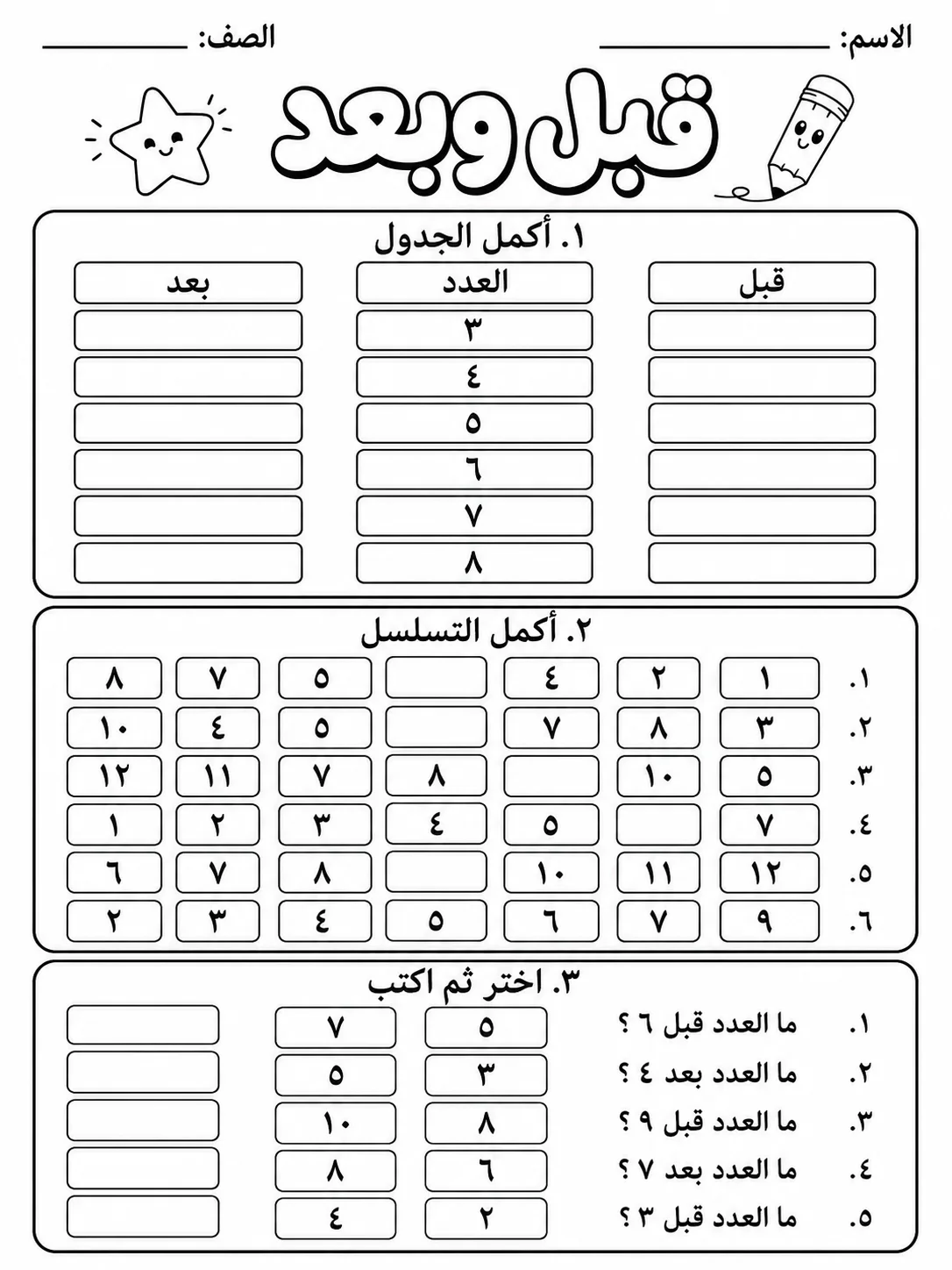 الاسم: ____ الصف: ____

قبل وبعد

١. أكمل الجدول

| قبل | العدد | بعد |
|---|---|---|
| | ٣ | |
| | ٤ | |
| | ٥ | |
| | ٦ | |
| | ٧ | |
| | ٨ | |

٢. أكمل التسلسل

١. ١ ٢ ٤ ____ ٥ ٧ ٨
٢. ٣ ٨ ٧ ____ ٥ ٤ ١٠
٣. ٥ ١٠ ____ ٨ ٧ ١١ ١٢
٤. ٧ ____ ٥ ٤ ٣ ٢ ١
٥. ١٢ ١١ ١٠ ____ ٨ ٧ ٦
٦. ٩ ٧ ٦ ٥ ٤ ٣ ٢

٣. اختر ثم اكتب

١. ما العدد قبل ٦ ؟ ٥ ٧ ____
٢. ما العدد بعد ٤ ؟ ٣ ٥ ____
٣. ما العدد قبل ٩ ؟ ٨ ١٠ ____
٤. ما العدد بعد ٧ ؟ ٦ ٨ ____
٥. ما العدد قبل ٣ ؟ ٢ ٤ ____